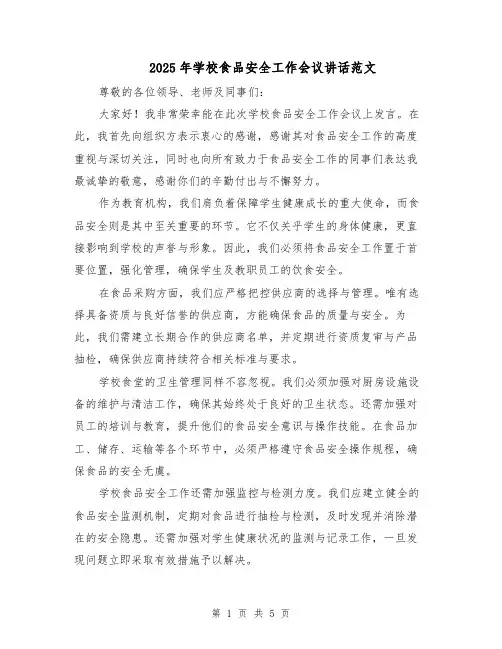 2025年学校食品安全工作会议讲话范文

尊敬的各位领导、老师及同事们：

大家好！我非常荣幸能在此次学校食品安全工作会议上发言。在此，我首先向组织方表示衷心的感谢，感谢其对食品安全工作的高度重视与深切关注，同时也向所有致力于食品安全工作的同事们表达我最诚挚的敬意，感谢你们的辛勤付出与不懈努力。

作为教育机构，我们肩负着保障学生健康成长的重大使命，而食品安全则是其中至关重要的环节。它不仅关乎学生的身体健康，更直接影响到学校的声誉与形象。因此，我们必须将食品安全工作置于首要位置，强化管理，确保学生及教职员工的饮食安全。

在食品采购方面，我们应严格把控供应商的选择与管理。唯有选择具备资质与良好信誉的供应商，方能确保食品的质量与安全。为此，我们需建立长期合作的供应商名单，并定期进行资质复审与产品抽检，确保供应商持续符合相关标准与要求。

学校食堂的卫生管理同样不容忽视。我们必须加强对厨房设施设备的维护与清洁工作，确保其始终处于良好的卫生状态。还需加强对员工的培训与教育，提升他们的食品安全意识与操作技能。在食品加工、储存、运输等各个环节中，必须严格遵守食品安全操作规程，确保食品的安全无虞。

学校食品安全工作还需加强监控与检测力度。我们应建立健全的食品安全监测机制，定期对食品进行抽检与检测，及时发现并消除潜在的安全隐患。还需加强对学生健康状况的监测与记录工作，一旦发现问题立即采取有效措施予以解决。

第 1 页 共 5 页